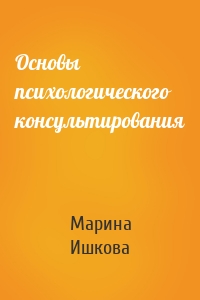 Основы психологического консультирования

Марина Ишкова